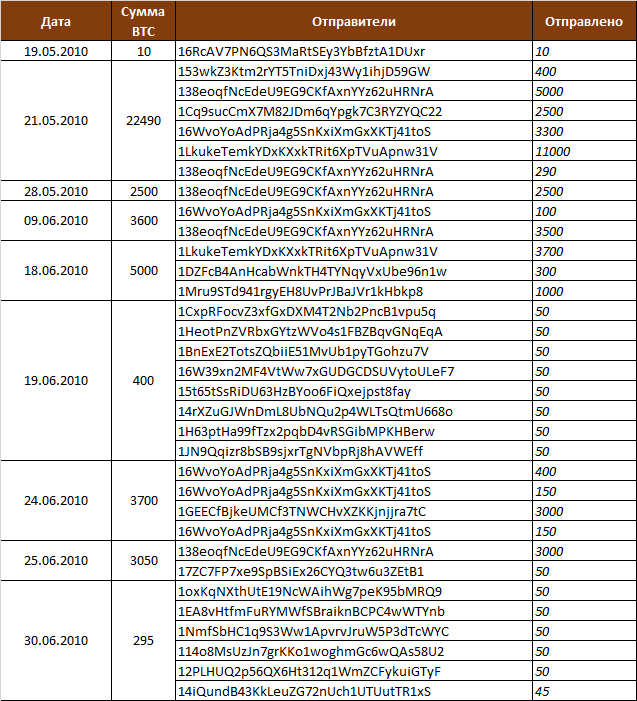 | Дата | Сумма BTC | Отправители | Отправлено |
|---|---|---|---|
| 19.05.2010 | 10 | 16RcAV7PN6QS3MaRtSEy3YbBfztA1DUxr | 10 |
| 21.05.2010 | 22490 | 153wkZ3Ktm2rYT5TniDxj43Wy1ihjD59GW | 400 |
| | | 138eoqfNcEdeU9EG9CKfAxnYYz62uHRNrA | 5000 |
| | | 1Cq9sucCmX7M82JDm6qYpgk7C3RYZYQC22 | 2500 |
| | | 16WvoYoAdPRja4g5SnKxiXmGxXKTj41toS | 3300 |
| | | 1LkukeTemkYDxKXxkTRit6XpTVuApnw31V | 11000 |
| | | 138eoqfNcEdeU9EG9CKfAxnYYz62uHRNrA | 290 |
| 28.05.2010 | 2500 | 138eoqfNcEdeU9EG9CKfAxnYYz62uHRNrA | 2500 |
| 09.06.2010 | 3600 | 16WvoYoAdPRja4g5SnKxiXmGxXKTj41toS | 100 |
| | | 138eoqfNcEdeU9EG9CKfAxnYYz62uHRNrA | 3500 |
| 18.06.2010 | 5000 | 1LkukeTemkYDxKXxkTRit6XpTVuApnw31V | 3700 |
| | | 1DZFcB4AnHcabWnkTH4TYNqyVxUbe96n1w | 300 |
| | | 1Mru9STd941rgyEH8UvPrJBaJVr1kHbkp8 | 1000 |
| 19.06.2010 | 400 | 1CxpRFocvZ3xfGxDXM4T2Nb2PncB1vpu5q | 50 |
| | | 1HeotPnZVRbxGYtzWVo4s1FBZBqvGNqEqA | 50 |
| | | 1BnExE2TotsZQbiiE51MvUb1pyTGohzu7V | 50 |
| | | 16W39xn2MF4VtWw7xGUDGCDSUVytoULeF7 | 50 |
| | | 15t65tSsRiDU63HzBYoo6FiQxejpst8fay | 50 |
| | | 14rXZuGJWnDmL8UbNQu2p4WLTsQtmU668o | 50 |
| | | 1H63ptHa99fTzx2pqbD4vRSGibMPKHBerw | 50 |
| | | 1JN9Qqizr8bSB9sjxrTgNVbpRj8hAVWEff | 50 |
| 24.06.2010 | 3700 | 16WvoYoAdPRja4g5SnKxiXmGxXKTj41toS | 400 |
| | | 16WvoYoAdPRja4g5SnKxiXmGxXKTj41toS | 150 |
| | | 1GEECfBjkeUMCf3TNWCHvXZKKjnjjra7tC | 3000 |
| | | 16WvoYoAdPRja4g5SnKxiXmGxXKTj41toS | 150 |
| 25.06.2010 | 3050 | 138eoqfNcEdeU9EG9CKfAxnYYz62uHRNrA | 3000 |
| | | 17ZC7FP7xe9SpBSiEx26CYQ3tw6u3ZEtB1 | 50 |
| 30.06.2010 | 295 | 1oxKqNXthUtE19NcWAihWg7peK95bMRQ9 | 50 |
| | | 1EA8vHtfmFuRYMWfSBraiknBCPC4wWTYnb | 50 |
| | | 1NmfSbHC1q9S3Ww1ApvrvJruW5P3dTcWYC | 50 |
| | | 114o8MsUzJn7grKKo1woghmGc6wQAs58U2 | 50 |
| | | 12PLHUQ2p56QX6Ht312q1WmZCFykuiGTyF | 50 |
| | | 14iQundB43KkLeuZG72nUch1UTUutTR1xS | 45 |